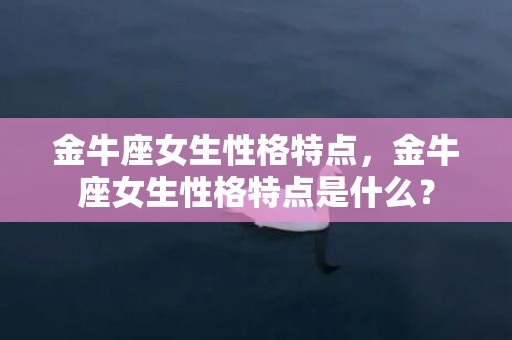 金牛座女生性格特点，金牛座女生性格特点是什么？